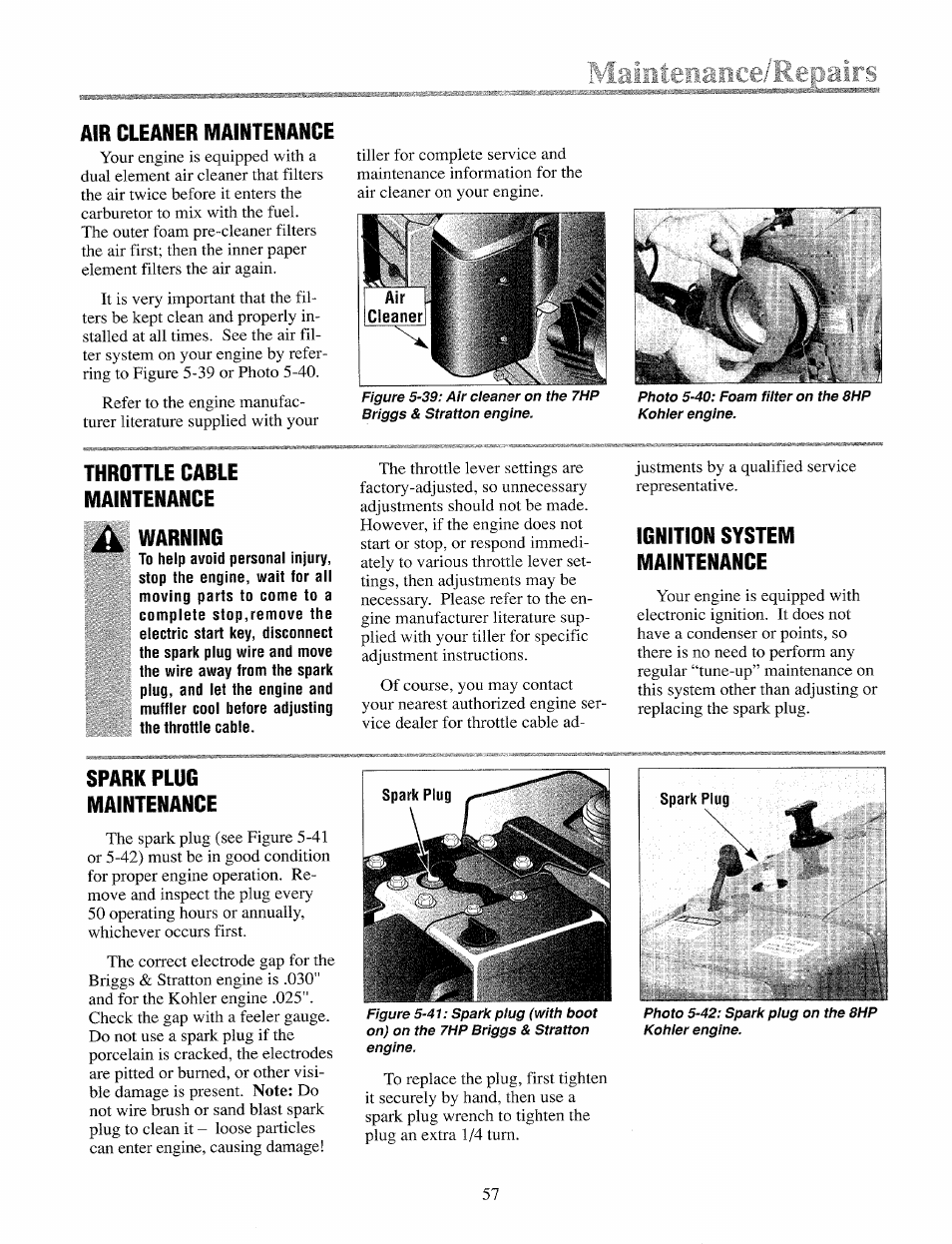 Maintenance/Repairs

AIR CLEANER MAINTENANCE

Your engine is equipped with a dual element air cleaner that filters the air twice before it enters the carburetor to mix with the fuel. The outer foam pre-cleaner filters the air first; then the inner paper element filters the air again.

It is very important that the filters be kept clean and properly installed at all times. See the air filter system on your engine by referring to Figure 5-39 or Photo 5-40.

Refer to the engine manufacturer literature supplied with your tiller for complete service and maintenance information for the air cleaner on your engine.

Air Cleaner

Figure 5-39: Air cleaner on the 7HP Briggs & Stratton engine.

Photo 5-40: Foam filter on the 8HP Kohler engine.

THROTTLE CABLE MAINTENANCE

WARNING
To help avoid personal injury, stop the engine, wait for all moving parts to come to a complete stop,remove the electric start key, disconnect the spark plug wire and move the wire away from the spark plug, and let the engine and muffler cool before adjusting the throttle cable.

The throttle lever settings are factory-adjusted, so unnecessary adjustments should not be made. However, if the engine does not start or stop, or respond immediately to various throttle lever settings, then adjustments may be necessary. Please refer to the engine manufacturer literature supplied with your tiller for specific adjustment instructions.

Of course, you may contact your nearest authorized engine service dealer for throttle cable adjustments by a qualified service representative.

IGNITION SYSTEM MAINTENANCE

Your engine is equipped with electronic ignition. It does not have a condenser or points, so there is no need to perform any regular "tune-up" maintenance on this system other than adjusting or replacing the spark plug.

SPARK PLUG MAINTENANCE

The spark plug (see Figure 5-41 or 5-42) must be in good condition for proper engine operation. Remove and inspect the plug every 50 operating hours or annually, whichever occurs first.

The correct electrode gap for the Briggs & Stratton engine is .030" and for the Kohler engine .025". Check the gap with a feeler gauge. Do not use a spark plug if the porcelain is cracked, the electrodes are pitted or burned, or other visible damage is present. Note: Do not wire brush or sand blast spark plug to clean it – loose particles can enter engine, causing damage!

Spark Plug

Figure 5-41: Spark plug (with boot on) on the 7HP Briggs & Stratton engine.

To replace the plug, first tighten it securely by hand, then use a spark plug wrench to tighten the plug an extra 1/4 turn.

Spark Plug

Photo 5-42: Spark plug on the 8HP Kohler engine.

57